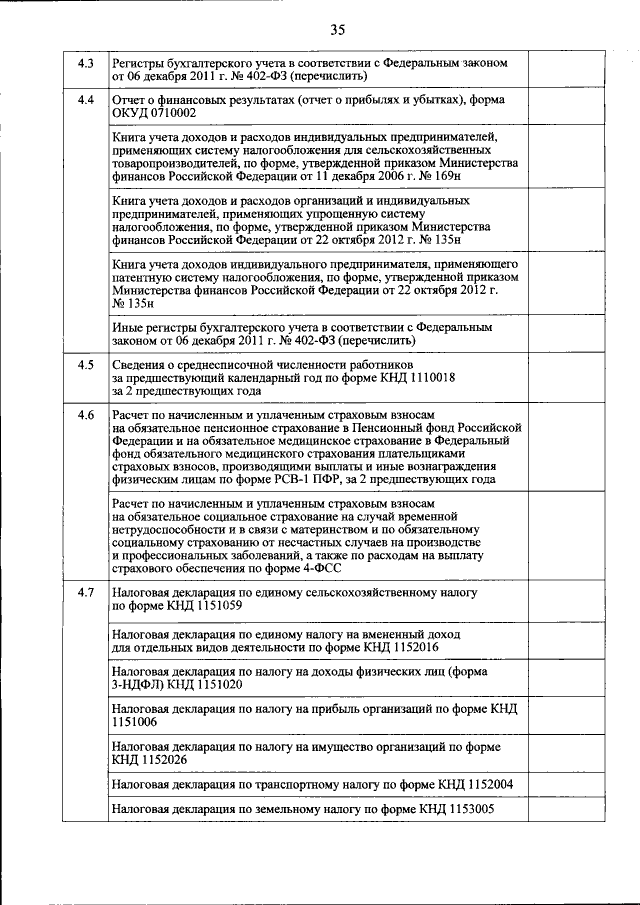 35

| 4.3 | Регистры бухгалтерского учета в соответствии с Федеральным законом от 06 декабря 2011 г. № 402-ФЗ (перечислить) | |
|---|---|---|
| 4.4 | Отчет о финансовых результатах (отчет о прибылях и убытках), форма ОКУД 0710002 | |
| | Книга учета доходов и расходов индивидуальных предпринимателей, применяющих систему налогообложения для сельскохозяйственных товаропроизводителей, по форме, утвержденной приказом Министерства финансов Российской Федерации от 11 декабря 2006 г. № 169н | |
| | Книга учета доходов и расходов организаций и индивидуальных предпринимателей, применяющих упрощенную систему налогообложения, по форме, утвержденной приказом Министерства финансов Российской Федерации от 22 октября 2012 г. № 135н | |
| | Книга учета доходов индивидуального предпринимателя, применяющего патентную систему налогообложения, по форме, утвержденной приказом Министерства финансов Российской Федерации от 22 октября 2012 г. № 135н | |
| | Иные регистры бухгалтерского учета в соответствии с Федеральным законом от 06 декабря 2011 г. № 402-ФЗ (перечислить) | |
| 4.5 | Сведения о среднесписочной численности работников за предшествующий календарный год по форме КНД 1110018 за 2 предшествующих года | |
| 4.6 | Расчет по начисленным и уплаченным страховым взносам на обязательное пенсионное страхование в Пенсионный фонд Российской Федерации и на обязательное медицинское страхование в Федеральный фонд обязательного медицинского страхования плательщиками страховых взносов, производящими выплаты и иные вознаграждения физическим лицам по форме РСВ-1 ПФР, за 2 предшествующих года | |
| | Расчет по начисленным и уплаченным страховым взносам на обязательное социальное страхование на случай временной нетрудоспособности и в связи с материнством и по обязательному социальному страхованию от несчастных случаев на производстве и профессиональных заболеваний, а также по расходам на выплату страхового обеспечения по форме 4-ФСС | |
| 4.7 | Налоговая декларация по единому сельскохозяйственному налогу по форме КНД 1151059 | |
| | Налоговая декларация по единому налогу на вмененный доход для отдельных видов деятельности по форме КНД 1152016 | |
| | Налоговая декларация по налогу на доходы физических лиц (форма 3-НДФЛ) КНД 1151020 | |
| | Налоговая декларация по налогу на прибыль организаций по форме КНД 1151006 | |
| | Налоговая декларация по налогу на имущество организаций по форме КНД 1152026 | |
| | Налоговая декларация по транспортному налогу по форме КНД 1152004 | |
| | Налоговая декларация по земельному налогу по форме КНД 1153005 | |